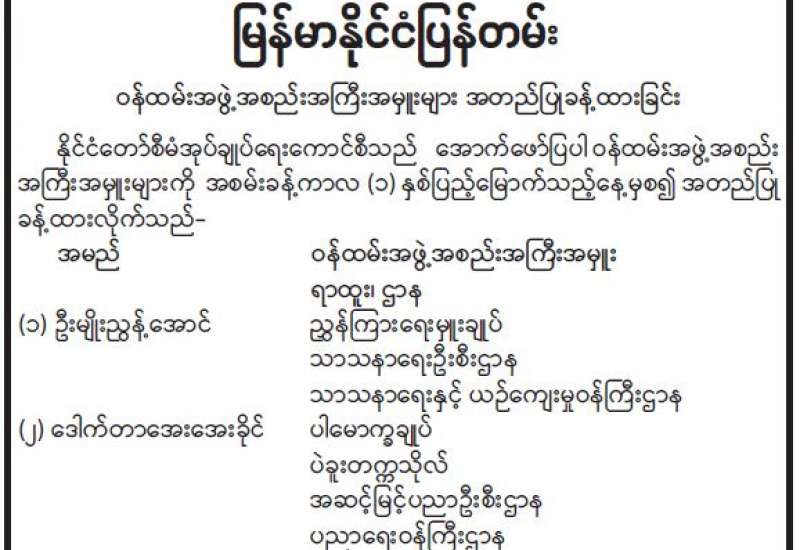 မြန်မာနိုင်ငံပြန်တမ်း

ဝန်ထမ်းအဖွဲ့အစည်းအကြီးအမှူးများ အတည်ပြုခန့်ထားခြင်း

နိုင်ငံတော်စီမံအုပ်ချုပ်ရေးကောင်စီသည် အောက်ဖော်ပြပါ ဝန်ထမ်းအဖွဲ့အစည်းအကြီးအမှူးများကို အစမ်းခန့်ကာလ (၁) နှစ်ပြည့်မြောက်သည့်နေ့မှစ၍ အတည်ပြုခန့်ထားလိုက်သည်-

အမည်
ဝန်ထမ်းအဖွဲ့အစည်းအကြီးအမှူး
ရာထူး၊ ဌာန

(၁) ဦးမျိုးညွန့်အောင်
ညွှန်ကြားရေးမှူးချုပ်
သာသနာရေးဦးစီးဌာန
သာသနာရေးနှင့် ယဉ်ကျေးမှုဝန်ကြီးဌာန

(၂) ဒေါက်တာအေးအေးခိုင်
ပါမောက္ခချုပ်
ပဲခူးတက္ကသိုလ်
အဆင့်မြင့်ပညာဦးစီးဌာန
ပညာရေးဝန်ကြီးဌာန